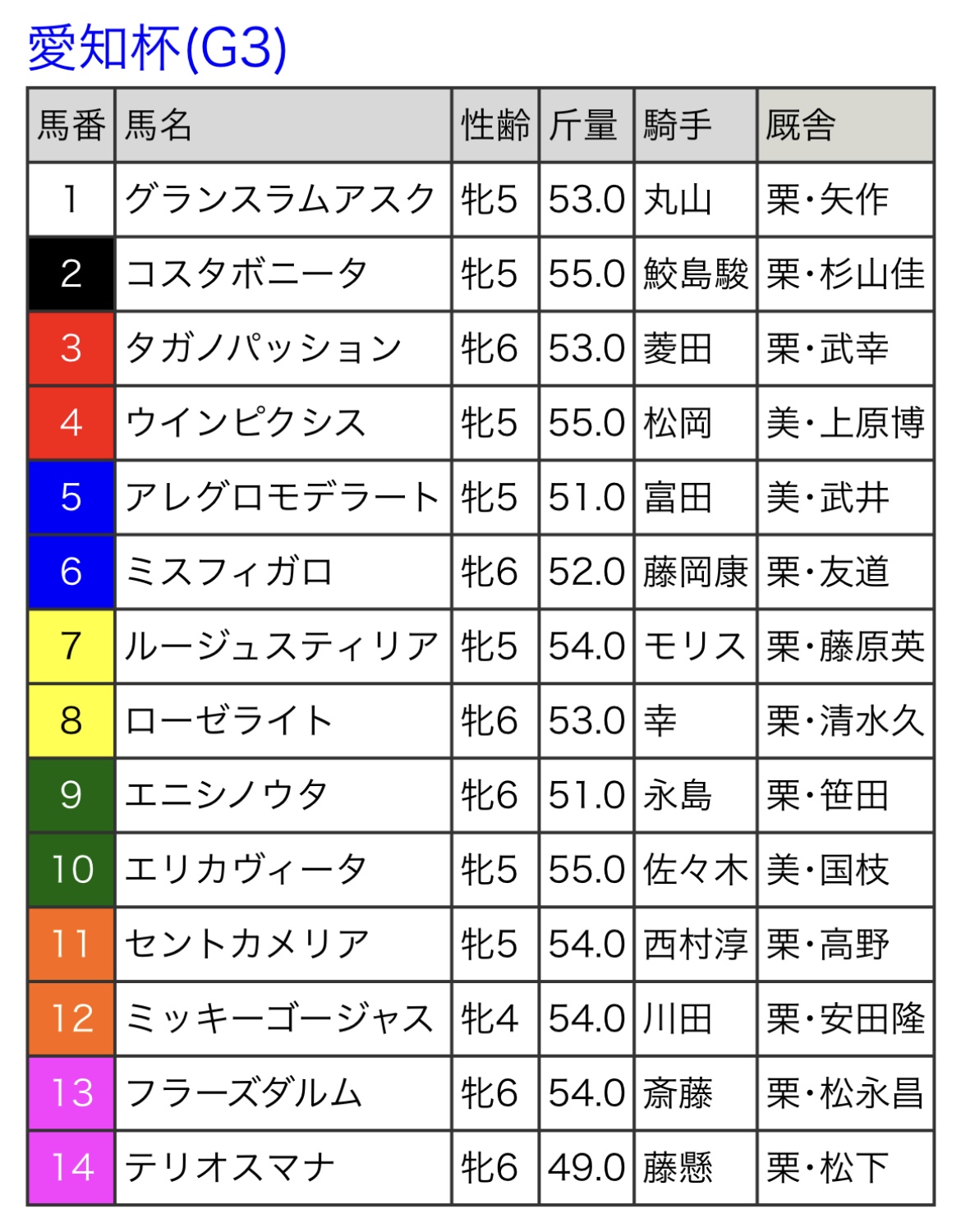 愛知杯(G3)

| 馬番 | 馬名 | 性齢 | 斤量 | 騎手 | 厩舎 |
|---|---|---|---|---|---|
| 1 | グランスラムアスク | 牝5 | 53.0 | 丸山 | 栗・矢作 |
| 2 | コスタボニータ | 牝5 | 55.0 | 鮫島駿 | 栗・杉山佳 |
| 3 | タガノパッション | 牝6 | 53.0 | 菱田 | 栗・武幸 |
| 4 | ウインピクシス | 牝5 | 55.0 | 松岡 | 美・上原博 |
| 5 | アレグロモデラート | 牝5 | 51.0 | 富田 | 美・武井 |
| 6 | ミスフィガロ | 牝6 | 52.0 | 藤岡康 | 栗・友道 |
| 7 | ルージュスティリア | 牝5 | 54.0 | モリス | 栗・藤原英 |
| 8 | ローゼライト | 牝6 | 53.0 | 幸 | 栗・清水久 |
| 9 | エニシノウタ | 牝6 | 51.0 | 永島 | 栗・笹田 |
| 10 | エリカヴィータ | 牝5 | 55.0 | 佐々木 | 美・国枝 |
| 11 | セントカメリア | 牝5 | 54.0 | 西村淳 | 栗・高野 |
| 12 | ミッキーゴージャス | 牝4 | 54.0 | 川田 | 栗・安田隆 |
| 13 | フラーズダルム | 牝6 | 54.0 | 斎藤 | 栗・松永昌 |
| 14 | テリオスマナ | 牝6 | 49.0 | 藤懸 | 栗・松下 |